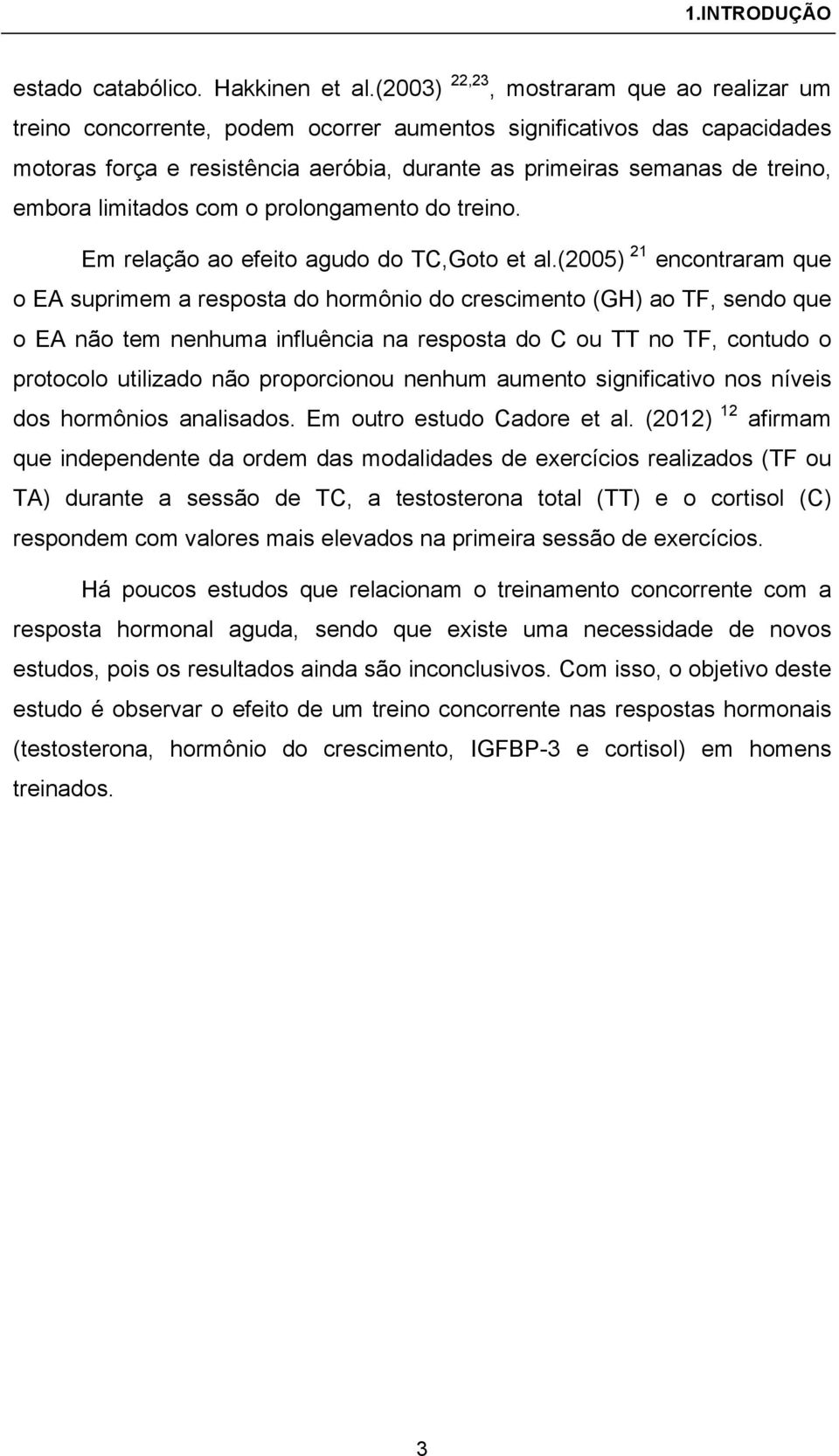 1.INTRODUÇÃO

estado catabólico. Hakkinen et al.(2003) $^{22,23}$, mostraram que ao realizar um treino concorrente, podem ocorrer aumentos significativos das capacidades motoras força e resistência aeróbia, durante as primeiras semanas de treino, embora limitados com o prolongamento do treino.

Em relação ao efeito agudo do TC,Goto et al.(2005) $^{21}$ encontraram que o EA suprimem a resposta do hormônio do crescimento (GH) ao TF, sendo que o EA não tem nenhuma influência na resposta do C ou TT no TF, contudo o protocolo utilizado não proporcionou nenhum aumento significativo nos níveis dos hormônios analisados. Em outro estudo Cadore et al. (2012) $^{12}$ afirmam que independente da ordem das modalidades de exercícios realizados (TF ou TA) durante a sessão de TC, a testosterona total (TT) e o cortisol (C) respondem com valores mais elevados na primeira sessão de exercícios.

Há poucos estudos que relacionam o treinamento concorrente com a resposta hormonal aguda, sendo que existe uma necessidade de novos estudos, pois os resultados ainda são inconclusivos. Com isso, o objetivo deste estudo é observar o efeito de um treino concorrente nas respostas hormonais (testosterona, hormônio do crescimento, IGFBP-3 e cortisol) em homens treinados.

3